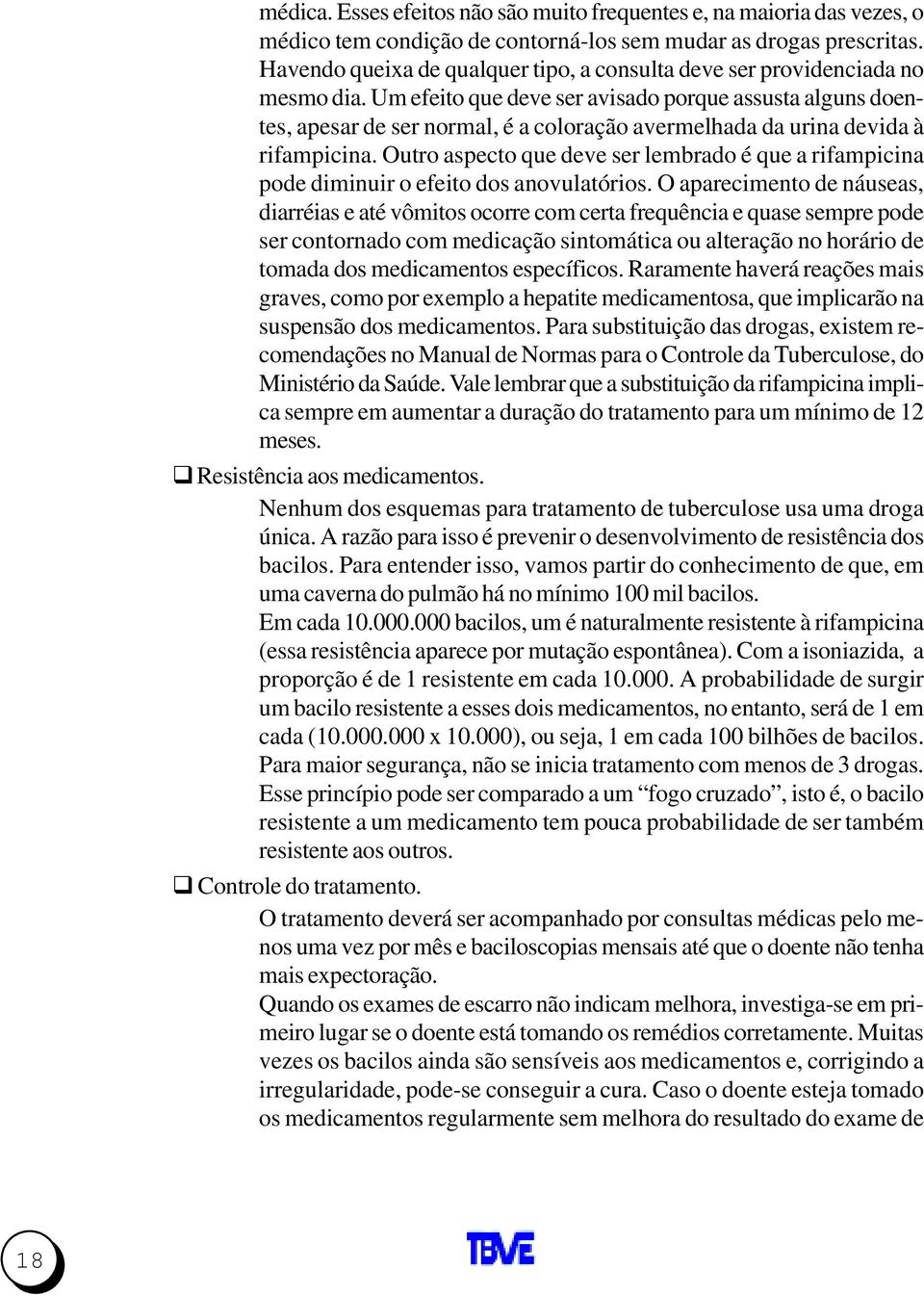 médica. Esses efeitos não são muito frequentes e, na maioria das vezes, o médico tem condição de contorná-los sem mudar as drogas prescritas. Havendo queixa de qualquer tipo, a consulta deve ser providenciada no mesmo dia. Um efeito que deve ser avisado porque assusta alguns doentes, apesar de ser normal, é a coloração avermelhada da urina devida à rifampicina. Outro aspecto que deve ser lembrado é que a rifampicina pode diminuir o efeito dos anovulatórios. O aparecimento de náuseas, diarréias e até vômitos ocorre com certa frequência e quase sempre pode ser contornado com medicação sintomática ou alteração no horário de tomada dos medicamentos específicos. Raramente haverá reações mais graves, como por exemplo a hepatite medicamentosa, que implicarão na suspensão dos medicamentos. Para substituição das drogas, existem recomendações no Manual de Normas para o Controle da Tuberculose, do Ministério da Saúde. Vale lembrar que a substituição da rifampicina implica sempre em aumentar a duração do tratamento para um mínimo de 12 meses.

❑ Resistência aos medicamentos.

Nenhum dos esquemas para tratamento de tuberculose usa uma droga única. A razão para isso é prevenir o desenvolvimento de resistência dos bacilos. Para entender isso, vamos partir do conhecimento de que, em uma caverna do pulmão há no mínimo 100 mil bacilos.

Em cada 10.000.000 bacilos, um é naturalmente resistente à rifampicina (essa resistência aparece por mutação espontânea). Com a isoniazida, a proporção é de 1 resistente em cada 10.000. A probabilidade de surgir um bacilo resistente a esses dois medicamentos, no entanto, será de 1 em cada (10.000.000 x 10.000), ou seja, 1 em cada 100 bilhões de bacilos. Para maior segurança, não se inicia tratamento com menos de 3 drogas. Esse princípio pode ser comparado a um “fogo cruzado”, isto é, o bacilo resistente a um medicamento tem pouca probabilidade de ser também resistente aos outros.

❑ Controle do tratamento.

O tratamento deverá ser acompanhado por consultas médicas pelo menos uma vez por mês e baciloscopias mensais até que o doente não tenha mais expectoração.

Quando os exames de escarro não indicam melhora, investiga-se em primeiro lugar se o doente está tomando os remédios corretamente. Muitas vezes os bacilos ainda são sensíveis aos medicamentos e, corrigindo a irregularidade, pode-se conseguir a cura. Caso o doente esteja tomado os medicamentos regularmente sem melhora do resultado do exame de

18

TBVE